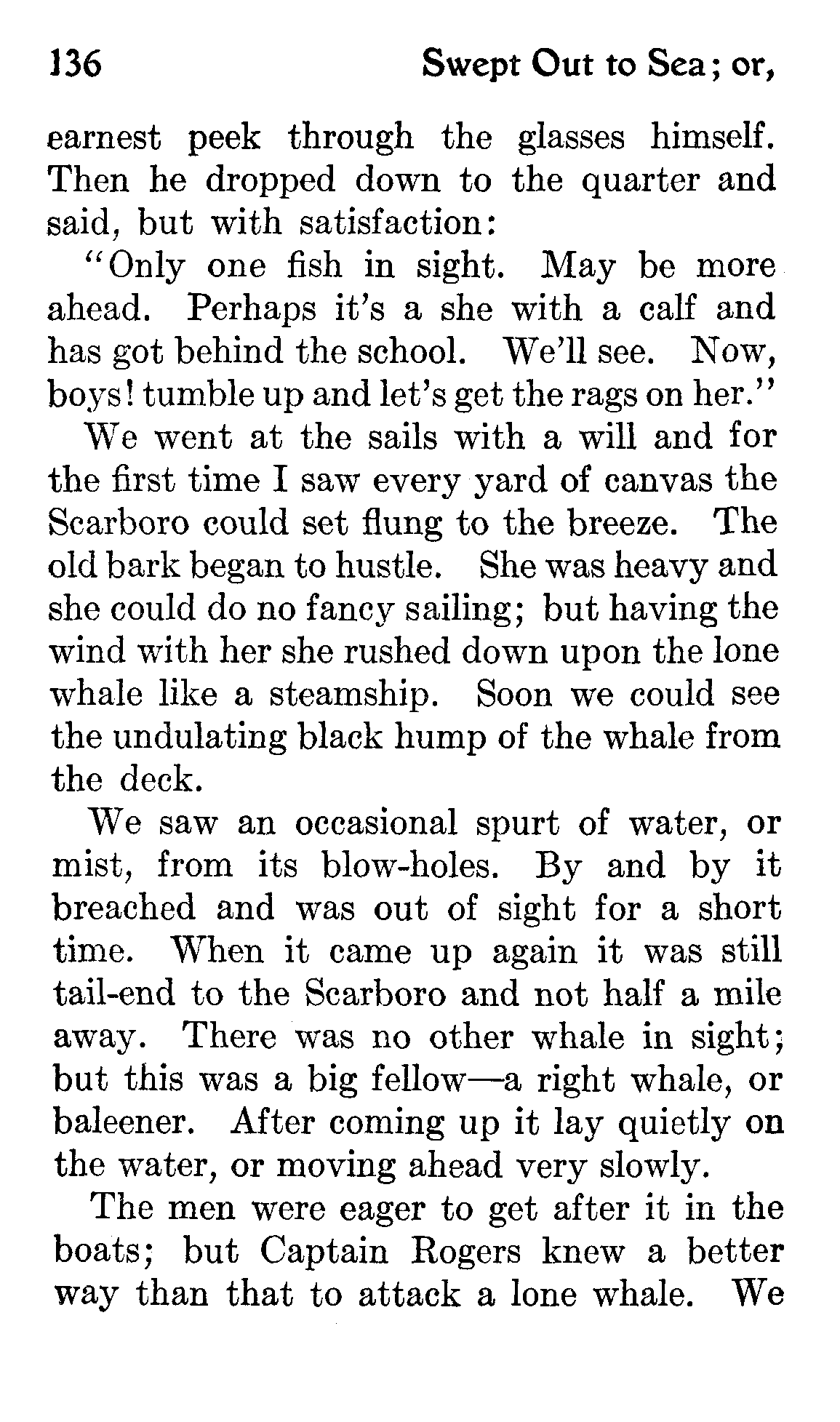 136 Swept Out to Sea; or,

earnest peek through the glasses himself. Then he dropped down to the quarter and said, but with satisfaction:

"Only one fish in sight. May be more ahead. Perhaps it's a she with a calf and has got behind the school. We'll see. Now, boys! tumble up and let's get the rags on her."

We went at the sails with a will and for the first time I saw every yard of canvas the Scarboro could set flung to the breeze. The old bark began to hustle. She was heavy and she could do no fancy sailing; but having the wind with her she rushed down upon the lone whale like a steamship. Soon we could see the undulating black hump of the whale from the deck.

We saw an occasional spurt of water, or mist, from its blow-holes. By and by it breached and was out of sight for a short time. When it came up again it was still tail-end to the Scarboro and not half a mile away. There was no other whale in sight; but this was a big fellow—a right whale, or baleener. After coming up it lay quietly on the water, or moving ahead very slowly.

The men were eager to get after it in the boats; but Captain Rogers knew a better way than that to attack a lone whale. We